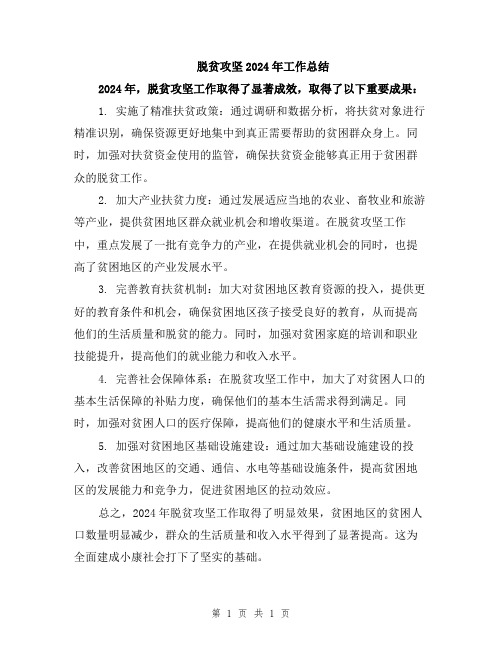 脱贫攻坚2024年工作总结

2024年，脱贫攻坚工作取得了显著成效，取得了以下重要成果：

1. 实施了精准扶贫政策：通过调研和数据分析，将扶贫对象进行精准识别，确保资源更好地集中到真正需要帮助的贫困群众身上。同时，加强对扶贫资金使用的监管，确保扶贫资金能够真正用于贫困群众的脱贫工作。

2. 加大产业扶贫力度：通过发展适应当地的农业、畜牧业和旅游等产业，提供贫困地区群众就业机会和增收渠道。在脱贫攻坚工作中，重点发展了一批有竞争力的产业，在提供就业机会的同时，也提高了贫困地区的产业发展水平。

3. 完善教育扶贫机制：加大对贫困地区教育资源的投入，提供更好的教育条件和机会，确保贫困地区孩子接受良好的教育，从而提高他们的生活质量和脱贫的能力。同时，加强对贫困家庭的培训和职业技能提升，提高他们的就业能力和收入水平。

4. 完善社会保障体系：在脱贫攻坚工作中，加大了对贫困人口的基本生活保障的补贴力度，确保他们的基本生活需求得到满足。同时，加强对贫困人口的医疗保障，提高他们的健康水平和生活质量。

5. 加强对贫困地区基础设施建设：通过加大基础设施建设的投入，改善贫困地区的交通、通信、水电等基础设施条件，提高贫困地区的发展能力和竞争力，促进贫困地区的拉动效应。

总之，2024年脱贫攻坚工作取得了明显效果，贫困地区的贫困人口数量明显减少，群众的生活质量和收入水平得到了显著提高。这为全面建成小康社会打下了坚实的基础。

第 1 页 共 1 页